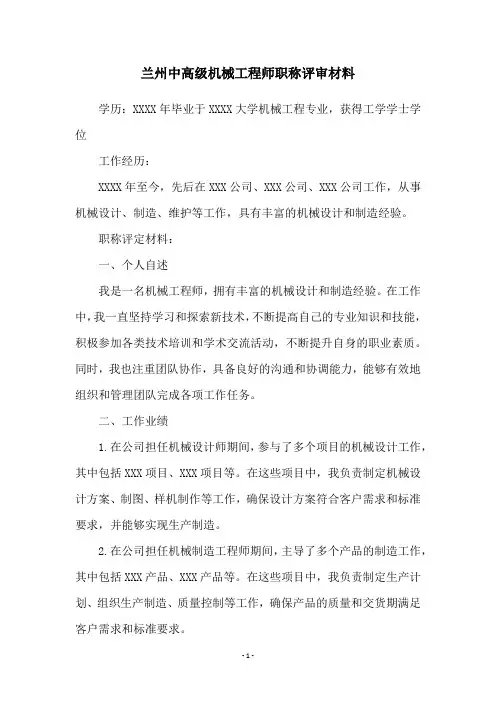 兰州中高级机械工程师职称评审材料

学历：XXXX 年毕业于 XXXX 大学机械工程专业，获得工学学士学位

工作经历：

XXXX 年至今，先后在 XXX 公司、XXX 公司、XXX 公司工作，从事机械设计、制造、维护等工作，具有丰富的机械设计和制造经验。

职称评定材料：

一、个人自述

我是一名机械工程师，拥有丰富的机械设计和制造经验。在工作中，我一直坚持学习和探索新技术，不断提高自己的专业知识和技能，积极参加各类技术培训和学术交流活动，不断提升自身的职业素质。同时，我也注重团队协作，具备良好的沟通和协调能力，能够有效地组织和管理团队完成各项工作任务。

二、工作业绩

1. 在公司担任机械设计师期间，参与了多个项目的机械设计工作，其中包括 XXX 项目、XXX 项目等。在这些项目中，我负责制定机械设计方案、制图、样机制作等工作，确保设计方案符合客户需求和标准要求，并能够实现生产制造。

2. 在公司担任机械制造工程师期间，主导了多个产品的制造工作，其中包括 XXX 产品、XXX 产品等。在这些项目中，我负责制定生产计划、组织生产制造、质量控制等工作，确保产品的质量和交货期满足客户需求和标准要求。

- 1 -